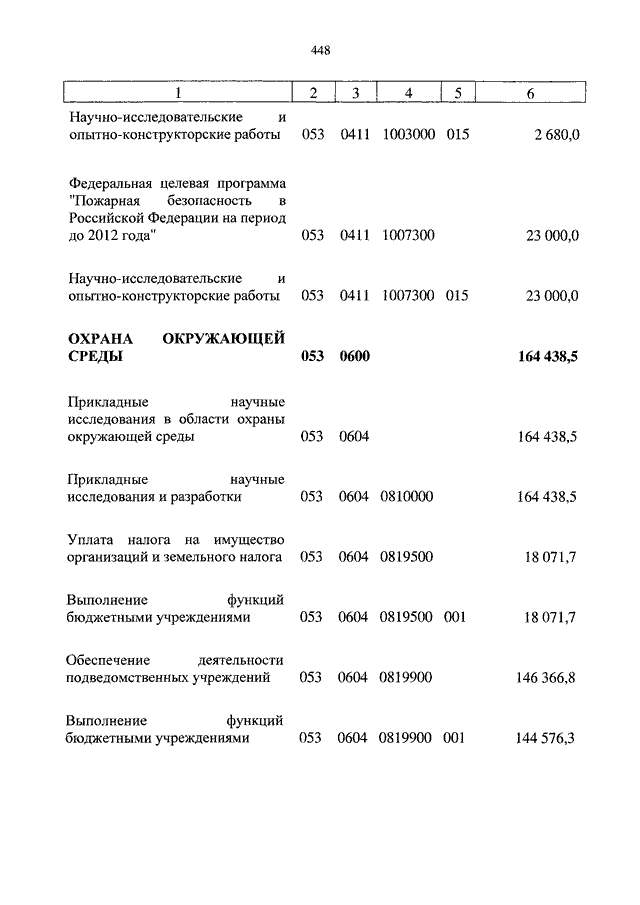 448

| 1 | 2 | 3 | 4 | 5 | 6 |
|---|---|---|---|---|---|
| Научно-исследовательские и опытно-конструкторские работы | 053 | 0411 | 1003000 | 015 | 2 680,0 |
| Федеральная целевая программа "Пожарная безопасность в Российской Федерации на период до 2012 года" | 053 | 0411 | 1007300 | | 23 000,0 |
| Научно-исследовательские и опытно-конструкторские работы | 053 | 0411 | 1007300 | 015 | 23 000,0 |
| **ОХРАНА ОКРУЖАЮЩЕЙ СРЕДЫ** | **053** | **0600** | | | **164 438,5** |
| Прикладные научные исследования в области охраны окружающей среды | 053 | 0604 | | | 164 438,5 |
| Прикладные научные исследования и разработки | 053 | 0604 | 0810000 | | 164 438,5 |
| Уплата налога на имущество организаций и земельного налога | 053 | 0604 | 0819500 | | 18 071,7 |
| Выполнение функций бюджетными учреждениями | 053 | 0604 | 0819500 | 001 | 18 071,7 |
| Обеспечение деятельности подведомственных учреждений | 053 | 0604 | 0819900 | | 146 366,8 |
| Выполнение функций бюджетными учреждениями | 053 | 0604 | 0819900 | 001 | 144 576,3 |